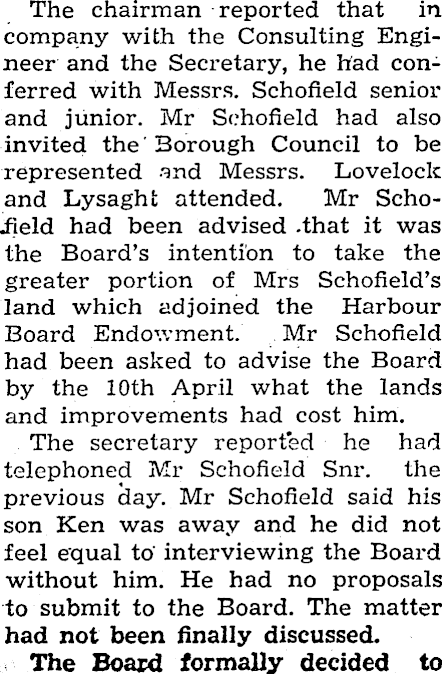 The chairman reported that in company with the Consulting Engineer and the Secretary, he had conferred with Messrs. Schofield senior and junior. Mr Schofield had also invited the Borough Council to be represented and Messrs. Lovelock and Lysaght attended. Mr Schofield had been advised that it was the Board's intention to take the greater portion of Mrs Schofield's land which adjoined the Harbour Board Endowment. Mr Schofield had been asked to advise the Board by the 10th April what the lands and improvements had cost him.

The secretary reported he had telephoned Mr Schofield Snr. the previous day. Mr Schofield said his son Ken was away and he did not feel equal to interviewing the Board without him. He had no proposals to submit to the Board. The matter had not been finally discussed.

The Board formally decided to